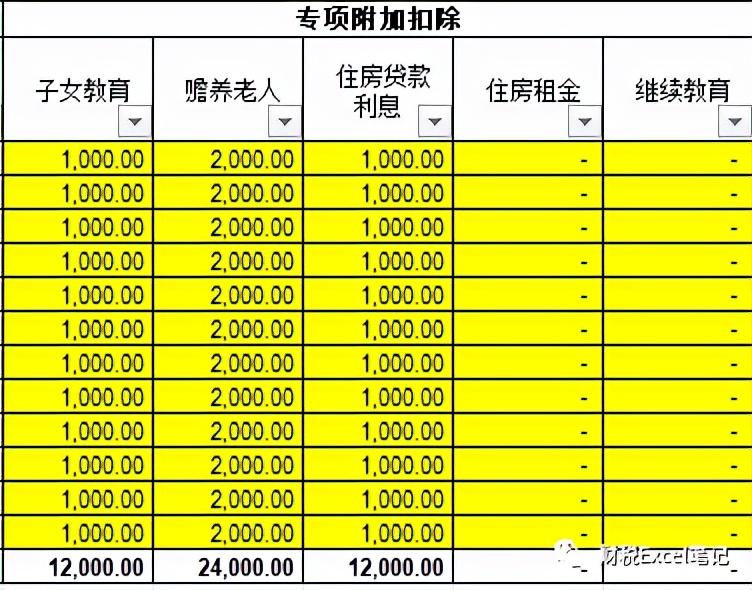 专项附加扣除

| 子女教育 | 赡养老人 | 住房贷款利息 | 住房租金 | 继续教育 |
|---|---|---|---|---|
| 1,000.00 | 2,000.00 | 1,000.00 | - | - |
| 1,000.00 | 2,000.00 | 1,000.00 | - | - |
| 1,000.00 | 2,000.00 | 1,000.00 | - | - |
| 1,000.00 | 2,000.00 | 1,000.00 | - | - |
| 1,000.00 | 2,000.00 | 1,000.00 | - | - |
| 1,000.00 | 2,000.00 | 1,000.00 | - | - |
| 1,000.00 | 2,000.00 | 1,000.00 | - | - |
| 1,000.00 | 2,000.00 | 1,000.00 | - | - |
| 1,000.00 | 2,000.00 | 1,000.00 | - | - |
| 1,000.00 | 2,000.00 | 1,000.00 | - | - |
| 1,000.00 | 2,000.00 | 1,000.00 | - | - |
| 1,000.00 | 2,000.00 | 1,000.00 | - | - |
| 12,000.00 | 24,000.00 | 12,000.00 | - | - |

财税Excel笔记